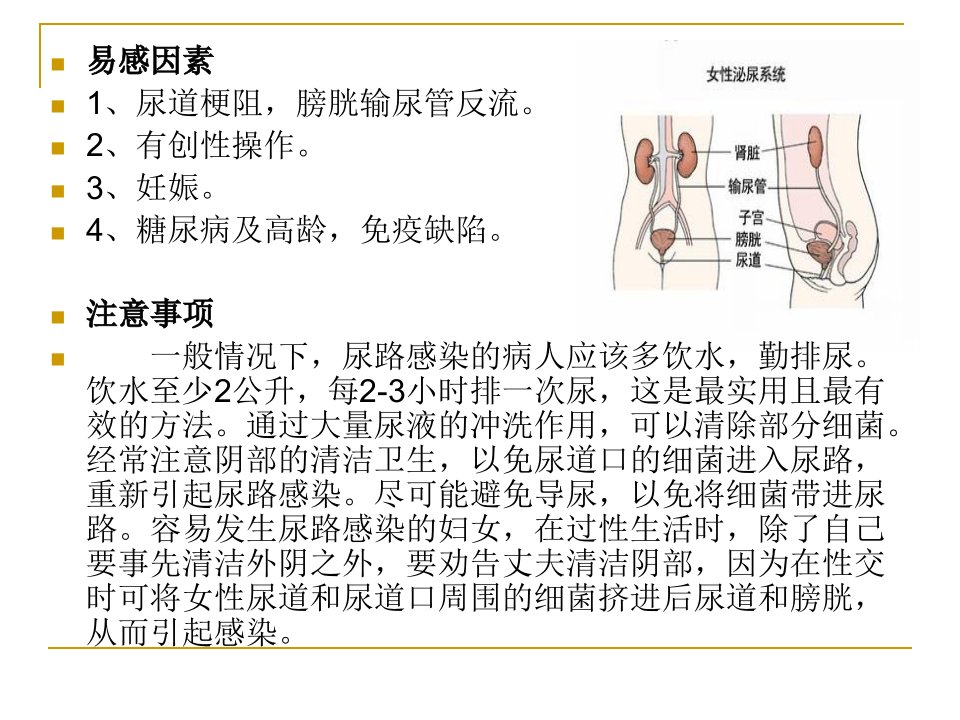 易感因素

1、尿道梗阻，膀胱输尿管反流。

2、有创性操作。

3、妊娠。

4、糖尿病及高龄，免疫缺陷。

女性泌尿系统

肾脏

输尿管

子宫

膀胱

尿道

注意事项

一般情况下，尿路感染的病人应该多饮水，勤排尿。饮水至少2公升，每2-3小时排一次尿，这是最实用且最有效的方法。通过大量尿液的冲洗作用，可以清除部分细菌。经常注意阴部的清洁卫生，以免尿道口的细菌进入尿路，重新引起尿路感染。尽可能避免导尿，以免将细菌带进尿路。容易发生尿路感染的妇女，在过性生活时，除了自己要事先清洁外阴之外，要劝告丈夫清洁阴部，因为在性交时可将女性尿道和尿道口周围的细菌挤进后尿道和膀胱，从而引起感染。